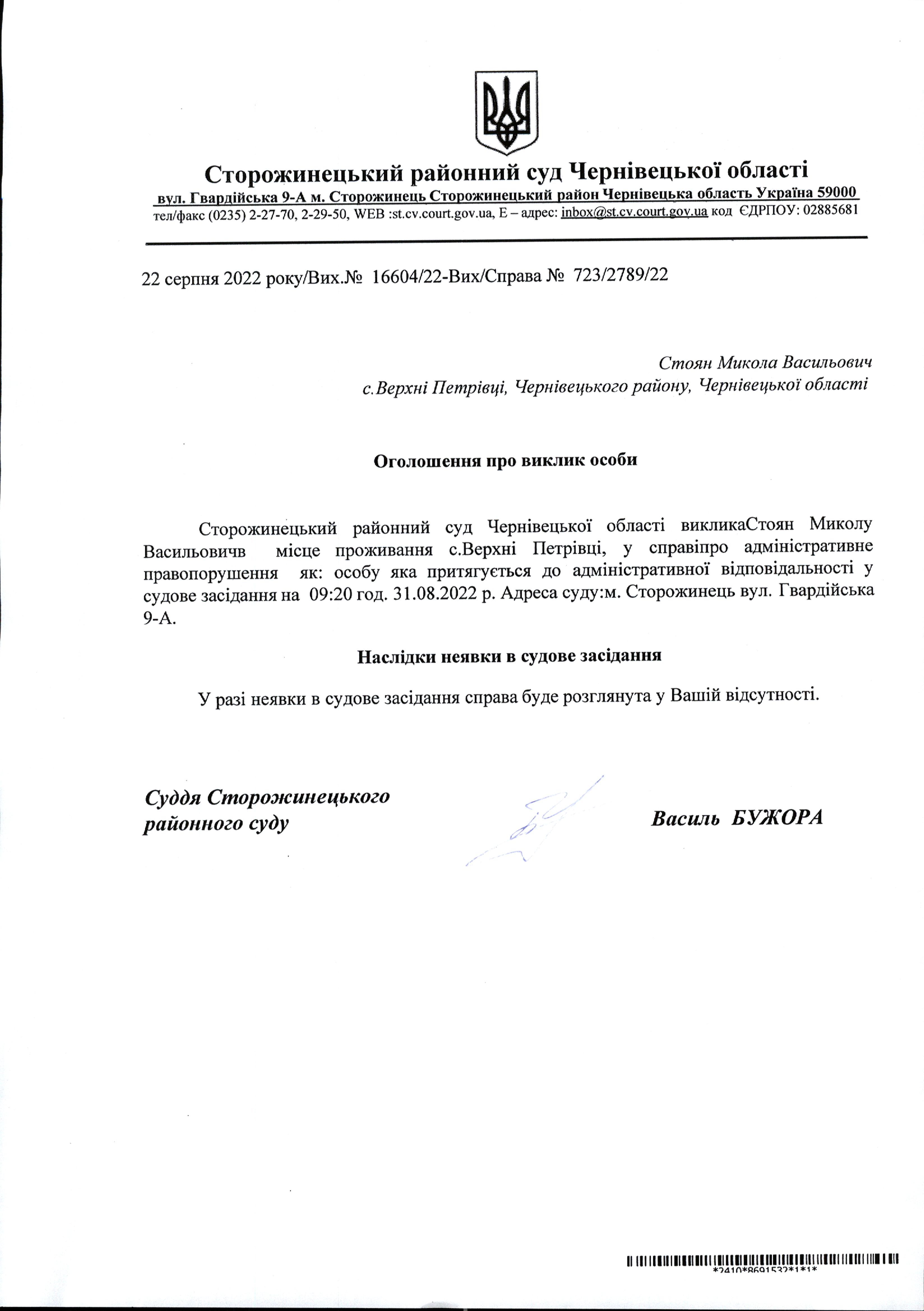 Сторожинецький районний суд Чернівецької області
вул. Гвардійська 9-А м. Сторожинець Сторожинецький район Чернівецька область Україна 59000
тел/факс (0235) 2-27-70, 2-29-50, WEB :st.cv.court.gov.ua, E – адрес: inbox@st.cv.court.gov.ua код ЄДРПОУ: 02885681

22 серпня 2022 року/Вих.№ 16604/22-Вих/Справа № 723/2789/22

Стоян Микола Васильович
с.Верхні Петрівці, Чернівецького району, Чернівецької області

Оголошення про виклик особи

Сторожинецький районний суд Чернівецької області викликаСтоян Миколу Васильовичв місце проживання с.Верхні Петрівці, у справіпро адміністративне правопорушення як: особу яка притягується до адміністративної відповідальності у судове засідання на 09:20 год. 31.08.2022 р. Адреса суду:м. Сторожинець вул. Гвардійська 9-А.

Наслідки неявки в судове засідання

У разі неявки в судове засідання справа буде розглянута у Вашій відсутності.

Суддя Сторожинецького районного суду

Василь БУЖОРА

*2410*8691532*1*1*